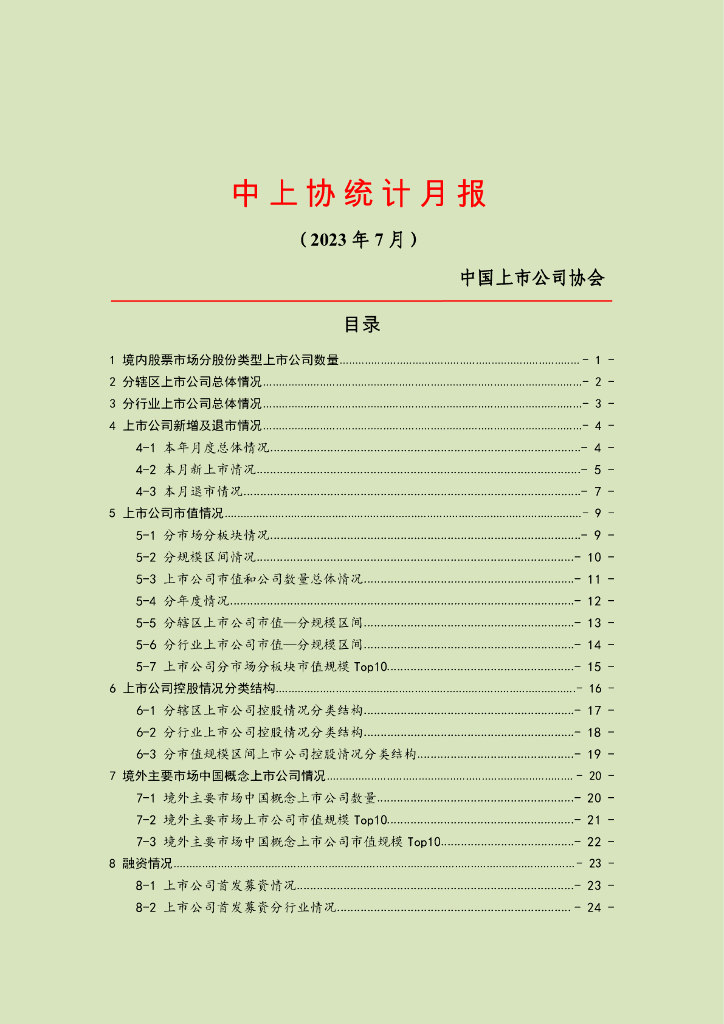 中上协统计月报

（2023年7月）

中国上市公司协会

目录

1 境内股票市场分股份类型上市公司数量 - 1 -
2 分辖区上市公司总体情况 - 2 -
3 分行业上市公司总体情况 - 3 -
4 上市公司新增及退市情况 - 4 -
4-1 本年月度总体情况 - 4 -
4-2 本月新上市情况 - 5 -
4-3 本月退市情况 - 7 -
5 上市公司市值情况 - 9 -
5-1 分市场分板块情况 - 9 -
5-2 分规模区间情况 - 10 -
5-3 上市公司市值和公司数量总体情况 - 11 -
5-4 分年度情况 - 12 -
5-5 分辖区上市公司市值—分规模区间 - 13 -
5-6 分行业上市公司市值—分规模区间 - 14 -
5-7 上市公司分市场分板块市值规模 Top10 - 15 -
6 上市公司控股情况分类结构 - 16 -
6-1 分辖区上市公司控股情况分类结构 - 17 -
6-2 分行业上市公司控股情况分类结构 - 18 -
6-3 分市值规模区间上市公司控股情况分类结构 - 19 -
7 境外主要市场中国概念上市公司情况 - 20 -
7-1 境外主要市场中国概念上市公司数量 - 20 -
7-2 境外主要市场上市公司市值规模 Top10 - 21 -
7-3 境外主要市场中国概念上市公司市值规模 Top10 - 22 -
8 融资情况 - 23 -
8-1 上市公司首发募资情况 - 23 -
8-2 上市公司首发募资分行业情况 - 24 -